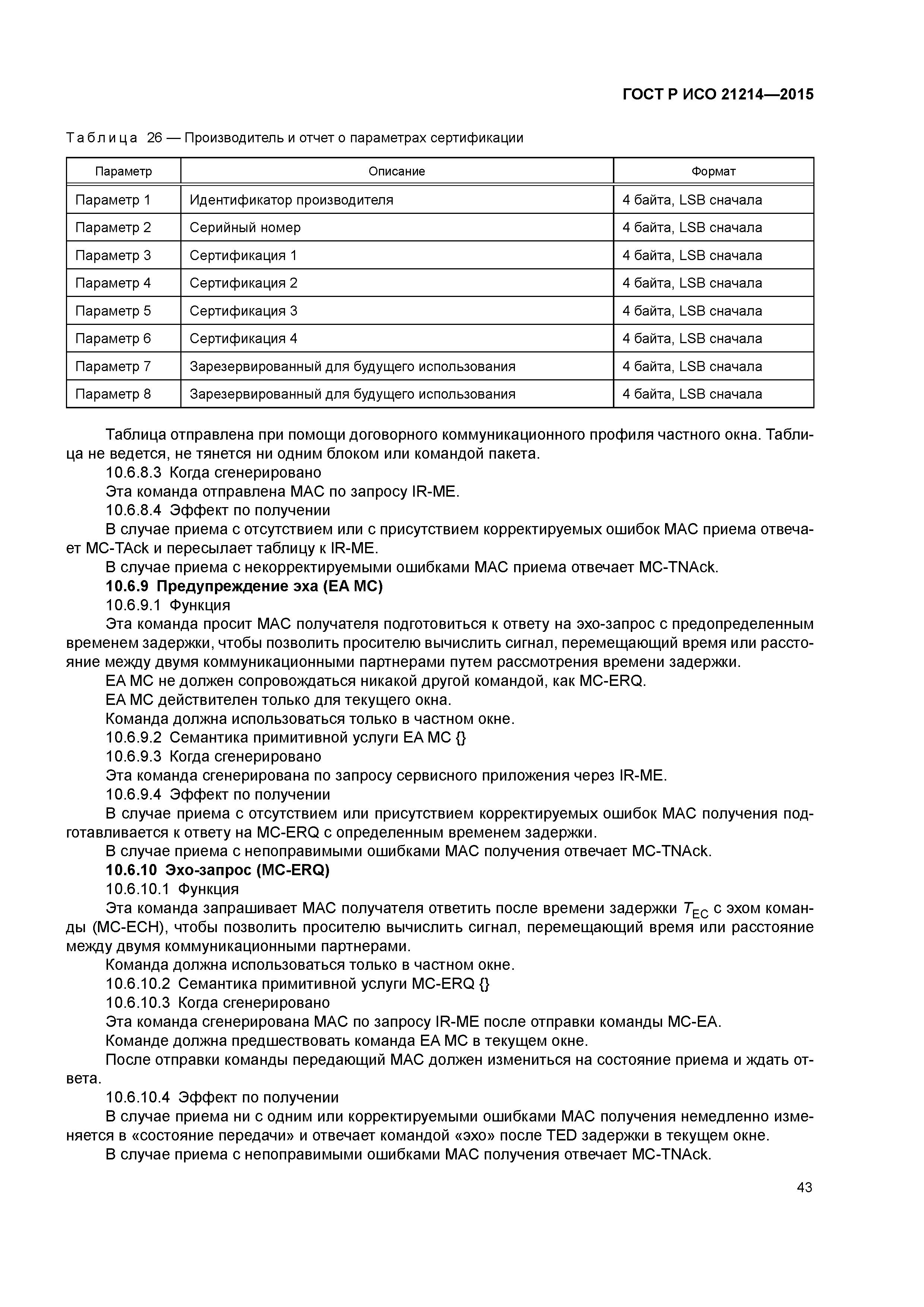 ГОСТ Р ИСО 21214—2015

Таблица 26 — Производитель и отчет о параметрах сертификации

| Параметр | Описание | Формат |
|---|---|---|
| Параметр 1 | Идентификатор производителя | 4 байта, LSB сначала |
| Параметр 2 | Серийный номер | 4 байта, LSB сначала |
| Параметр 3 | Сертификация 1 | 4 байта, LSB сначала |
| Параметр 4 | Сертификация 2 | 4 байта, LSB сначала |
| Параметр 5 | Сертификация 3 | 4 байта, LSB сначала |
| Параметр 6 | Сертификация 4 | 4 байта, LSB сначала |
| Параметр 7 | Зарезервированный для будущего использования | 4 байта, LSB сначала |
| Параметр 8 | Зарезервированный для будущего использования | 4 байта, LSB сначала |

Таблица отправлена при помощи договорного коммуникационного профиля частного окна. Таблица не ведется, не тянется ни одним блоком или командой пакета.

10.6.8.3 Когда сгенерировано

Эта команда отправлена MAC по запросу IR-ME.

10.6.8.4 Эффект по получении

В случае приема с отсутствием или с присутствием корректируемых ошибок MAC приема отвечает MC-TAck и пересылает таблицу к IR-ME.

В случае приема с некорректируемыми ошибками MAC приема отвечает MC-TNAck.

10.6.9 Предупреждение эха (EA MC)

10.6.9.1 Функция

Эта команда просит MAC получателя подготовиться к ответу на эхо-запрос с предопределенным временем задержки, чтобы позволить просителю вычислить сигнал, перемещающий время или расстояние между двумя коммуникационными партнерами путем рассмотрения времени задержки.

EA MC не должен сопровождаться никакой другой командой, как MC-ERQ.

EA MC действителен только для текущего окна.

Команда должна использоваться только в частном окне.

10.6.9.2 Семантика примитивной услуги EA MC {}

10.6.9.3 Когда сгенерировано

Эта команда сгенерирована по запросу сервисного приложения через IR-ME.

10.6.9.4 Эффект по получении

В случае приема с отсутствием или присутствием корректируемых ошибок MAC получения подготавливается к ответу на MC-ERQ с определенным временем задержки.

В случае приема с непоправимыми ошибками MAC получения отвечает MC-TNAck.

10.6.10 Эхо-запрос (MC-ERQ)

10.6.10.1 Функция

Эта команда запрашивает MAC получателя ответить после времени задержки $T_{EC}$ с эхом команды (MC-ECH), чтобы позволить просителю вычислить сигнал, перемещающий время или расстояние между двумя коммуникационными партнерами.

Команда должна использоваться только в частном окне.

10.6.10.2 Семантика примитивной услуги MC-ERQ {}

10.6.10.3 Когда сгенерировано

Эта команда сгенерирована MAC по запросу IR-ME после отправки команды MC-EA.

Команде должна предшествовать команда EA MC в текущем окне.

После отправки команды передающий MAC должен измениться на состояние приема и ждать ответа.

10.6.10.4 Эффект по получении

В случае приема ни с одним или корректируемыми ошибками MAC получения немедленно изменяется в «состояние передачи» и отвечает командой «эхо» после TED задержки в текущем окне.

В случае приема с непоправимыми ошибками MAC получения отвечает MC-TNAck.

43